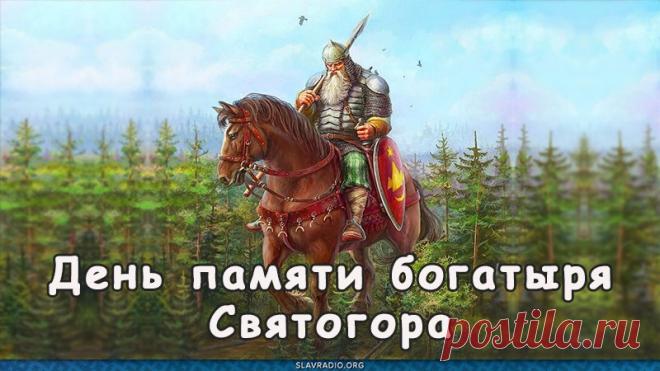 День памяти богатыря Святогора

postila.ru

SLAVRADIO.ORG